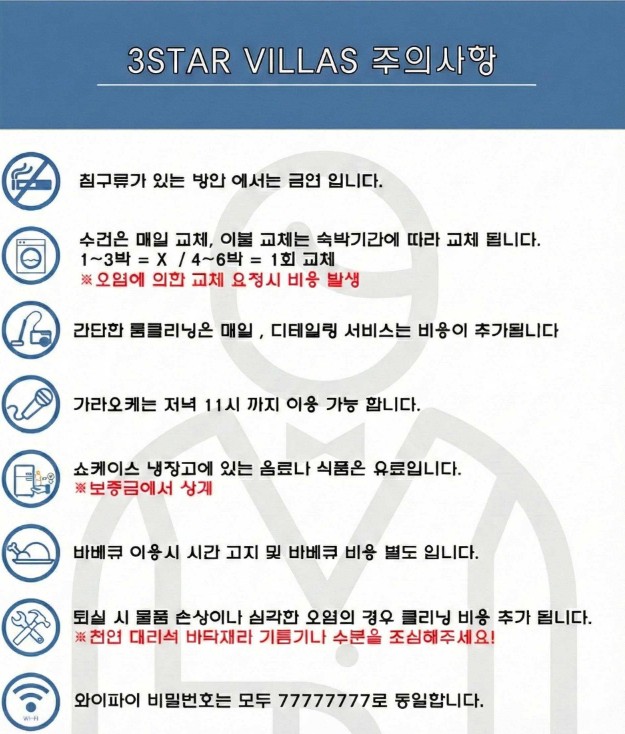 3STAR VILLAS 주의사항

침구류가 있는 방안 에서는 금연 입니다.

수건은 매일 교체, 이불 교체는 숙박기간에 따라 교체 됩니다.
1~3박 = X / 4~6박 = 1회 교체
※오염에 의한 교체 요청시 비용 발생

간단한 룸클리닝은 매일 , 디테일링 서비스는 비용이 추가됩니다

가라오케는 저녁 11시 까지 이용 가능 합니다.

쇼케이스 냉장고에 있는 음료나 식품은 유료입니다.
※보증금에서 상계

바베큐 이용시 시간 고지 및 바베큐 비용 별도 입니다.

퇴실 시 물품 손상이나 심각한 오염의 경우 클리닝 비용 추가 됩니다.
※천연 대리석 바닥재라 기름기나 수분을 조심해주세요!

와이파이 비밀번호는 모두 77777777로 동일합니다.